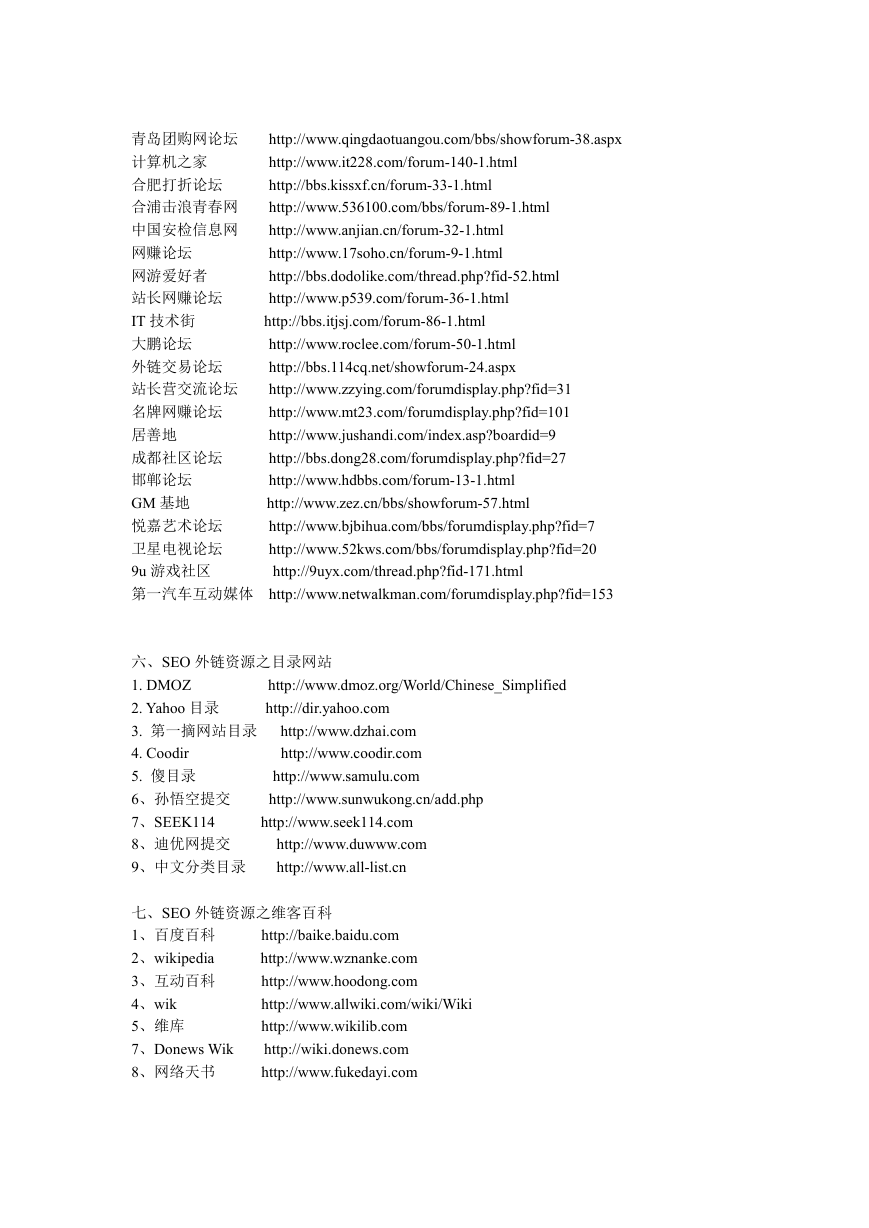 青岛团购网论坛 http://www.qingdaotuangou.com/bbs/showforum-38.aspx
计算机之家 http://www.it228.com/forum-140-1.html
合肥打折论坛 http://bbs.kissxf.cn/forum-33-1.html
合浦击浪青春网 http://www.536100.com/bbs/forum-89-1.html
中国安检信息网 http://www.anjian.cn/forum-32-1.html
网赚论坛 http://www.17soho.cn/forum-9-1.html
网游爱好者 http://bbs.dodolike.com/thread.php?fid-52.html
站长网赚论坛 http://www.p539.com/forum-36-1.html
IT 技术街 http://bbs.itjsj.com/forum-86-1.html
大鹏论坛 http://www.roclee.com/forum-50-1.html
外链交易论坛 http://bbs.114cq.net/showforum-24.aspx
站长营交流论坛 http://www.zzying.com/forumdisplay.php?fid=31
名牌网赚论坛 http://www.mt23.com/forumdisplay.php?fid=101
居善地 http://www.jushandi.com/index.asp?boardid=9
成都社区论坛 http://bbs.dong28.com/forumdisplay.php?fid=27
邯郸论坛 http://www.hdbbs.com/forum-13-1.html
GM 基地 http://www.zez.cn/bbs/showforum-57.html
悦嘉艺术论坛 http://www.bjbihua.com/bbs/forumdisplay.php?fid=7
卫星电视论坛 http://www.52kws.com/bbs/forumdisplay.php?fid=20
9u 游戏社区 http://9uyx.com/thread.php?fid-171.html
第一汽车互动媒体 http://www.netwalkman.com/forumdisplay.php?fid=153

六、SEO 外链资源之目录网站
1. DMOZ http://www.dmoz.org/World/Chinese_Simplified
2. Yahoo 目录 http://dir.yahoo.com
3. 第一摘网站目录 http://www.dzhai.com
4. Coodir http://www.coodir.com
5. 傻目录 http://www.samulu.com
6、孙悟空提交 http://www.sunwukong.cn/add.php
7、SEEK114 http://www.seek114.com
8、迪优网提交 http://www.duwww.com
9、中文分类目录 http://www.all-list.cn

七、SEO 外链资源之维客百科
1、百度百科 http://baike.baidu.com
2、wikipedia http://www.wznanke.com
3、互动百科 http://www.hoodong.com
4、wik http://www.allwiki.com/wiki/Wiki
5、维库 http://www.wikilib.com
7、Donews Wik http://wiki.donews.com
8、网络天书 http://www.fukedayi.com